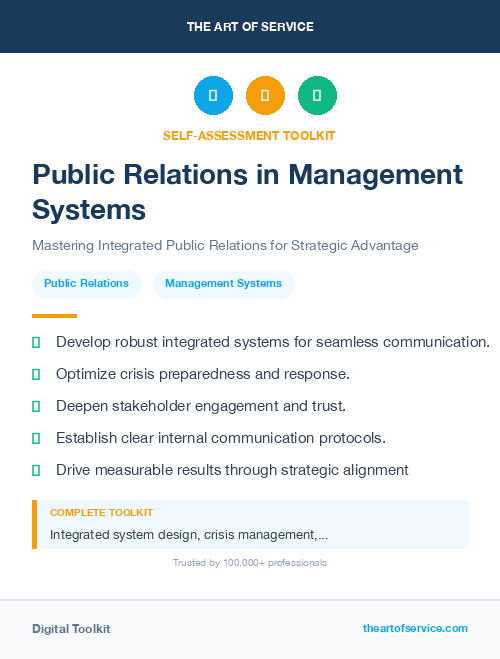 THE ART OF SERVICE

SELF-ASSESSMENT TOOLKIT

Public Relations in Management Systems

Mastering Integrated Public Relations for Strategic Advantage

Public Relations

Management Systems

Develop robust integrated systems for seamless communication.

Optimize crisis preparedness and response.

Deepen stakeholder engagement and trust.

Establish clear internal communication protocols.

Drive measurable results through strategic alignment

COMPLETE TOOLKIT

Integrated system design, crisis management,...

Trusted by 100,000+ professionals

Digital Toolkit

theartofservice.com